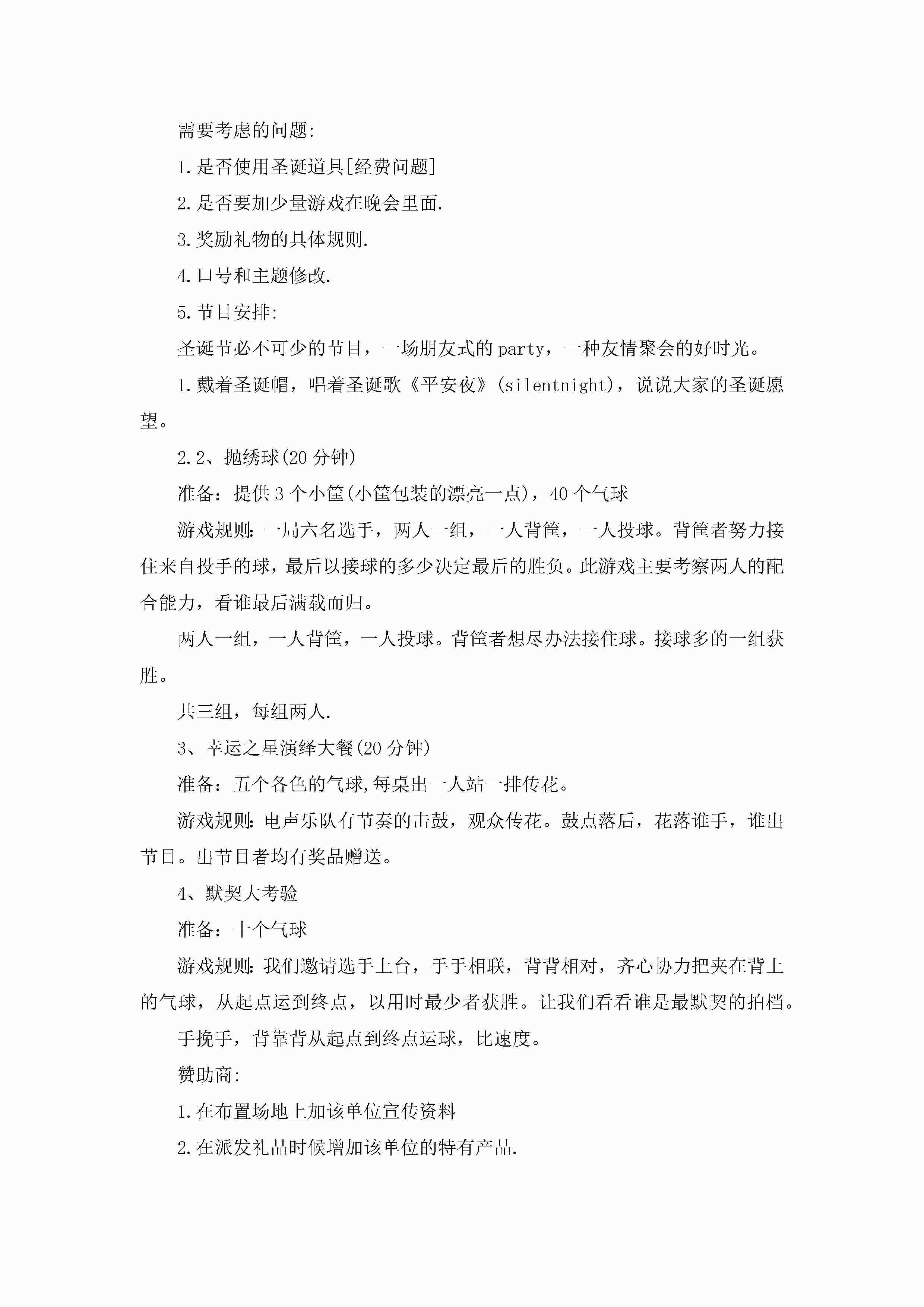 需要考虑的问题:

1.是否使用圣诞道具[经费问题]

2.是否要加少量游戏在晚会里面.

3.奖励礼物的具体规则.

4.口号和主题修改.

5.节目安排:

圣诞节必不可少的节目，一场朋友式的party，一种友情聚会的好时光。

1.戴着圣诞帽，唱着圣诞歌《平安夜》(silentnight)，说说大家的圣诞愿望。

2.2、抛绣球(20分钟)

准备：提供3个小筐(小筐包装的漂亮一点)，40个气球

游戏规则:一局六名选手，两人一组，一人背筐，一人投球。背筐者努力接住来自投手的球，最后以接球的多少决定最后的胜负。此游戏主要考察两人的配合能力，看谁最后满载而归。

两人一组，一人背筐，一人投球。背筐者想尽办法接住球。接球多的一组获胜。

共三组，每组两人.

3、幸运之星演绎大餐(20分钟)

准备：五个各色的气球,每桌出一人站一排传花。

游戏规则:电声乐队有节奏的击鼓，观众传花。鼓点落后，花落谁手，谁出节目。出节目者均有奖品赠送。

4、默契大考验

准备：十个气球

游戏规则:我们邀请选手上台，手手相联，背背相对，齐心协力把夹在背上的气球，从起点运到终点，以用时最少者获胜。让我们看看谁是最默契的拍档。

手挽手，背靠背从起点到终点运球，比速度。

赞助商:

1.在布置场地上加该单位宣传资料

2.在派发礼品时候增加该单位的特有产品.